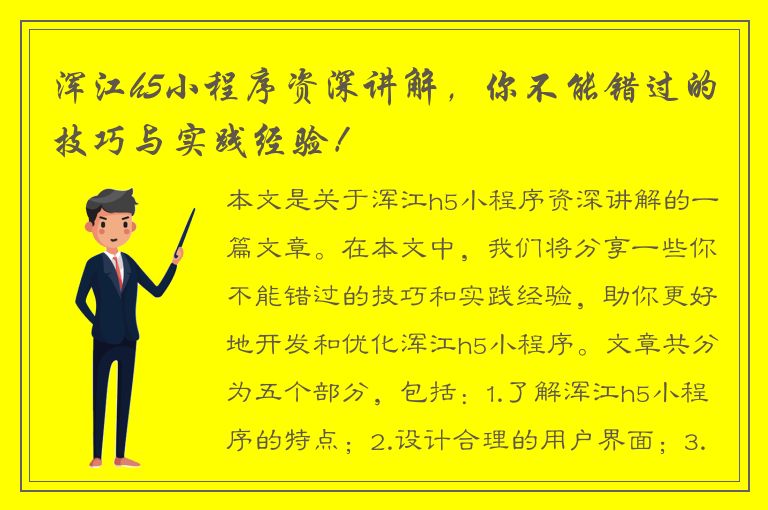 浑江h5小程序资深讲解，你不能错过的技巧与实践经验！

本文是关于浑江h5小程序资深讲解的一篇文章。在本文中，我们将分享一些你不能错过的技巧和实践经验，助你更好地开发和优化浑江h5小程序。文章共分为五个部分，包括：1.了解浑江h5小程序的特点；2.设计合理的用户界面；3.